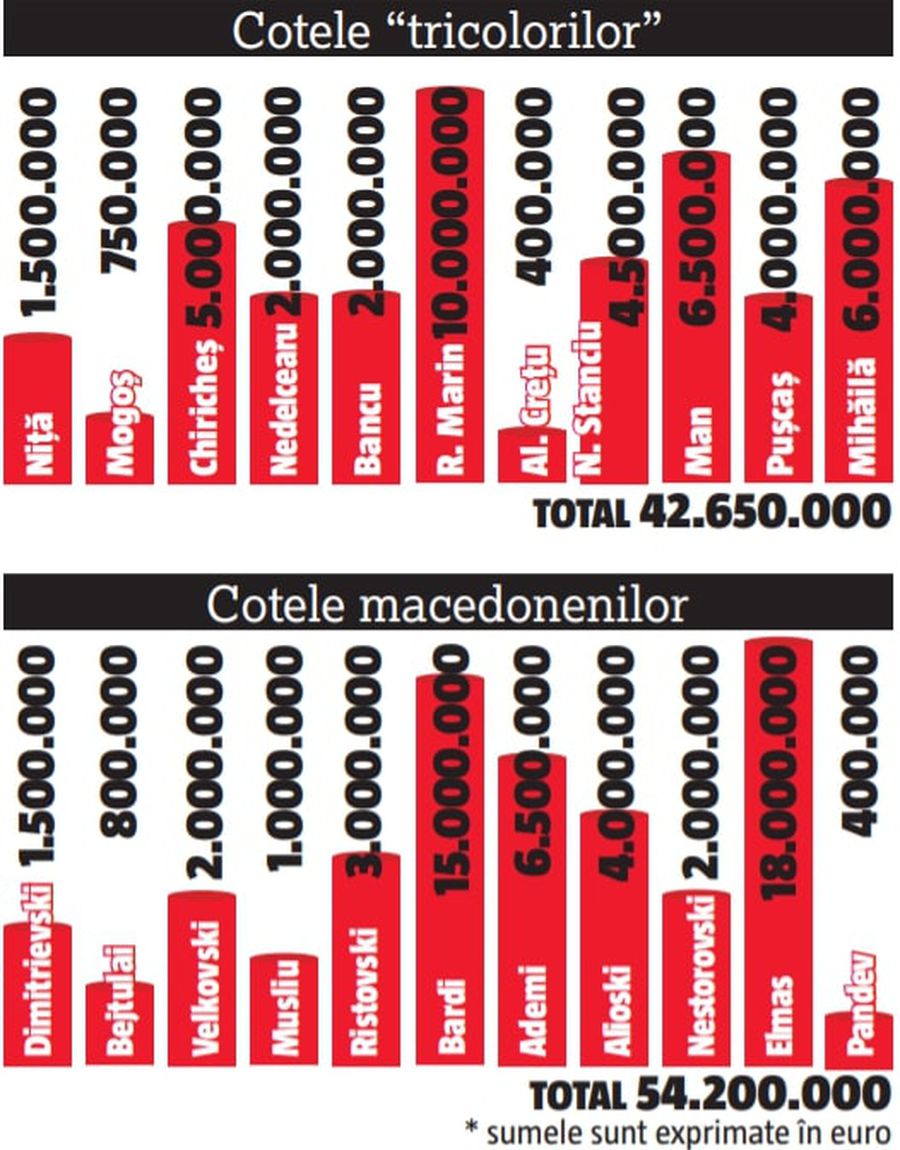 Cotele “tricolorilor”

Niță 1.500.000
Mogoș 750.000
Chiricheș 5.000.000
Nedelcearu 2.000.000
Bancu 2.000.000
R. Marin 10.000.000
Al. Crețu 400.000
N. Stanciu 4.500.000
Man 6.500.000
Pușcaș 4.000.000
Mihăilă 6.000.000

TOTAL 42.650.000

Cotele macedonenilor

Dimitrievski 1.500.000
Bejtulai 800.000
Velkovski 2.000.000
Musliu 1.000.000
Ristovski 3.000.000
Bardi 15.000.000
Ademi 6.500.000
Alioski 4.000.000
Nestorovski 2.000.000
Elmas 18.000.000
Pandev 400.000

TOTAL 54.200.000

* sumele sunt exprimate în euro